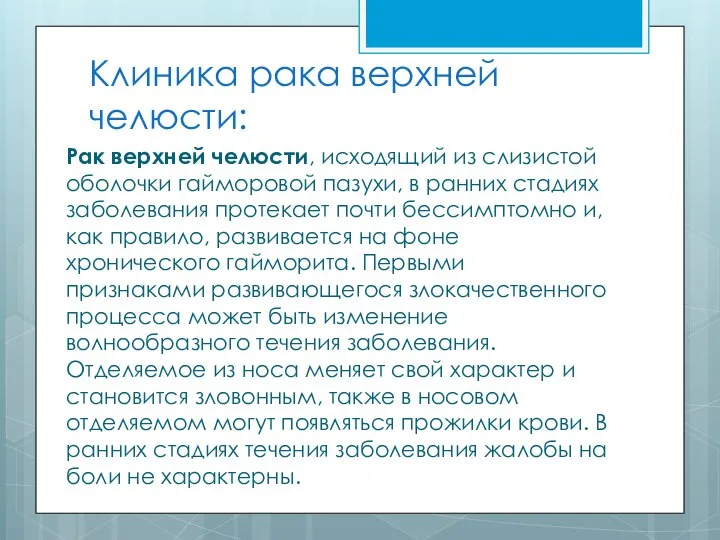 Клиника рака верхней челюсти:

Рак верхней челюсти, исходящий из слизистой оболочки гайморовой пазухи, в ранних стадиях заболевания протекает почти бессимптомно и, как правило, развивается на фоне хронического гайморита. Первыми признаками развивающегося злокачественного процесса может быть изменение волнообразного течения заболевания. Отделяемое из носа меняет свой характер и становится зловонным, также в носовом отделяемом могут появляться прожилки крови. В ранних стадиях течения заболевания жалобы на боли не характерны.